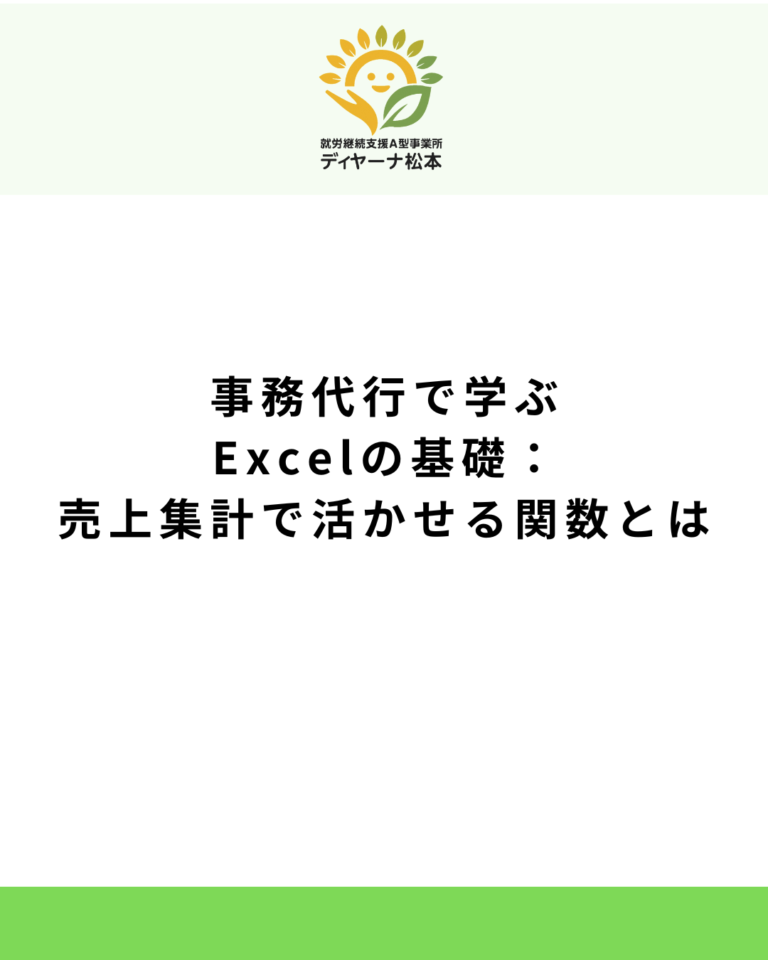 就労継続支援A型事業所
ディヤーナ松本

事務代行で学ぶ
Excelの基礎：
売上集計で活かせる関数とは